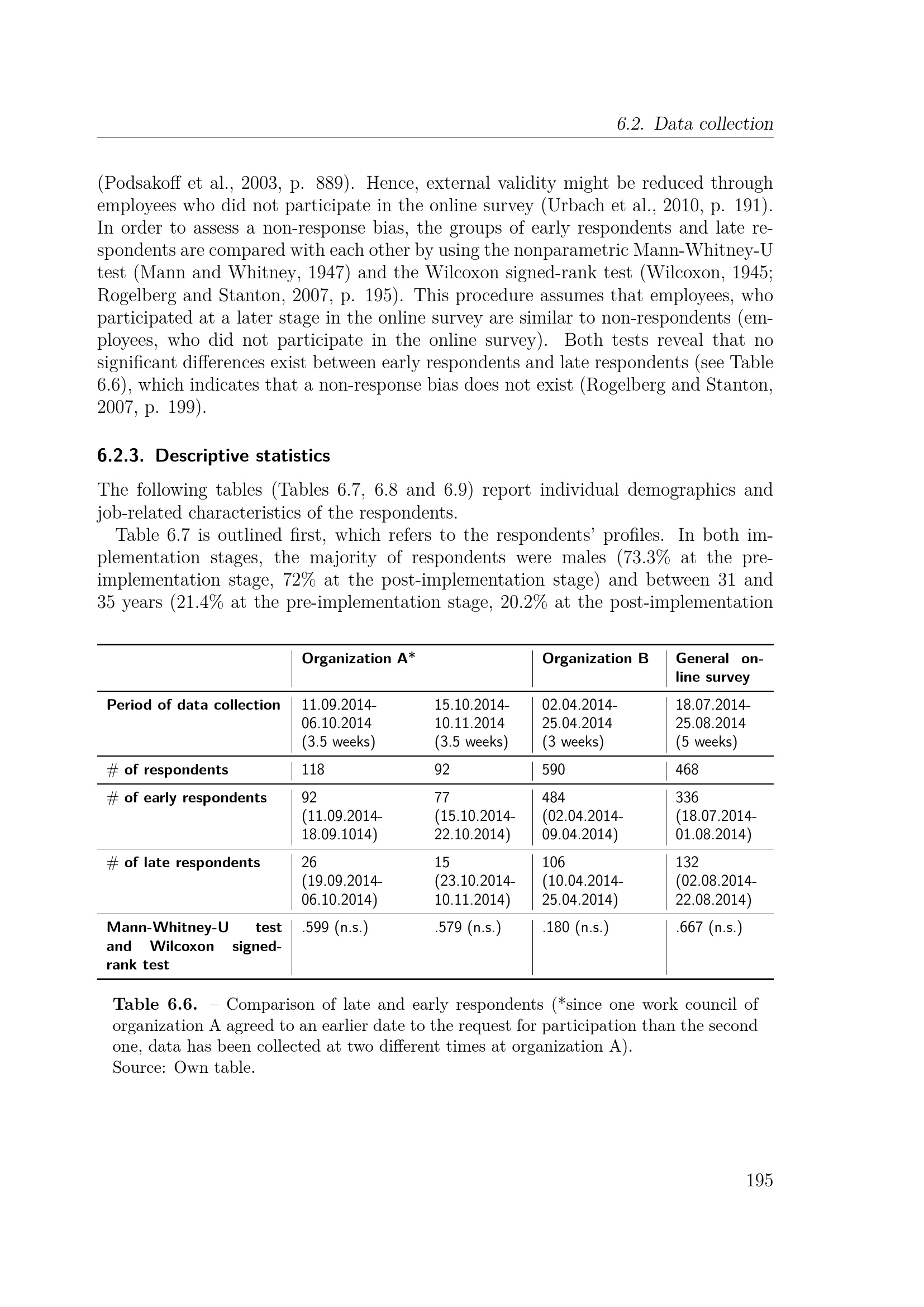 6.2. Data collection

(Podsakoff et al., 2003, p. 889). Hence, external validity might be reduced through employees who did not participate in the online survey (Urbach et al., 2010, p. 191). In order to assess a non-response bias, the groups of early respondents and late respondents are compared with each other by using the nonparametric Mann-Whitney-U test (Mann and Whitney, 1947) and the Wilcoxon signed-rank test (Wilcoxon, 1945; Rogelberg and Stanton, 2007, p. 195). This procedure assumes that employees, who participated at a later stage in the online survey are similar to non-respondents (employees, who did not participate in the online survey). Both tests reveal that no significant differences exist between early respondents and late respondents (see Table 6.6), which indicates that a non-response bias does not exist (Rogelberg and Stanton, 2007, p. 199).

6.2.3. Descriptive statistics

The following tables (Tables 6.7, 6.8 and 6.9) report individual demographics and job-related characteristics of the respondents.

Table 6.7 is outlined first, which refers to the respondents' profiles. In both implementation stages, the majority of respondents were males (73.3% at the pre-implementation stage, 72% at the post-implementation stage) and between 31 and 35 years (21.4% at the pre-implementation stage, 20.2% at the post-implementation

| | Organization A* | | Organization B | General online survey |
|---|---|---|---|---|
| Period of data collection | 11.09.2014-06.10.2014 (3.5 weeks) | 15.10.2014-10.11.2014 (3.5 weeks) | 02.04.2014-25.04.2014 (3 weeks) | 18.07.2014-25.08.2014 (5 weeks) |
| # of respondents | 118 | 92 | 590 | 468 |
| # of early respondents | 92 (11.09.2014-18.09.1014) | 77 (15.10.2014-22.10.2014) | 484 (02.04.2014-09.04.2014) | 336 (18.07.2014-01.08.2014) |
| # of late respondents | 26 (19.09.2014-06.10.2014) | 15 (23.10.2014-10.11.2014) | 106 (10.04.2014-25.04.2014) | 132 (02.08.2014-22.08.2014) |
| Mann-Whitney-U test and Wilcoxon signed-rank test | .599 (n.s.) | .579 (n.s.) | .180 (n.s.) | .667 (n.s.) |

Table 6.6. – Comparison of late and early respondents (*since one work council of organization A agreed to an earlier date to the request for participation than the second one, data has been collected at two different times at organization A).
Source: Own table.

195